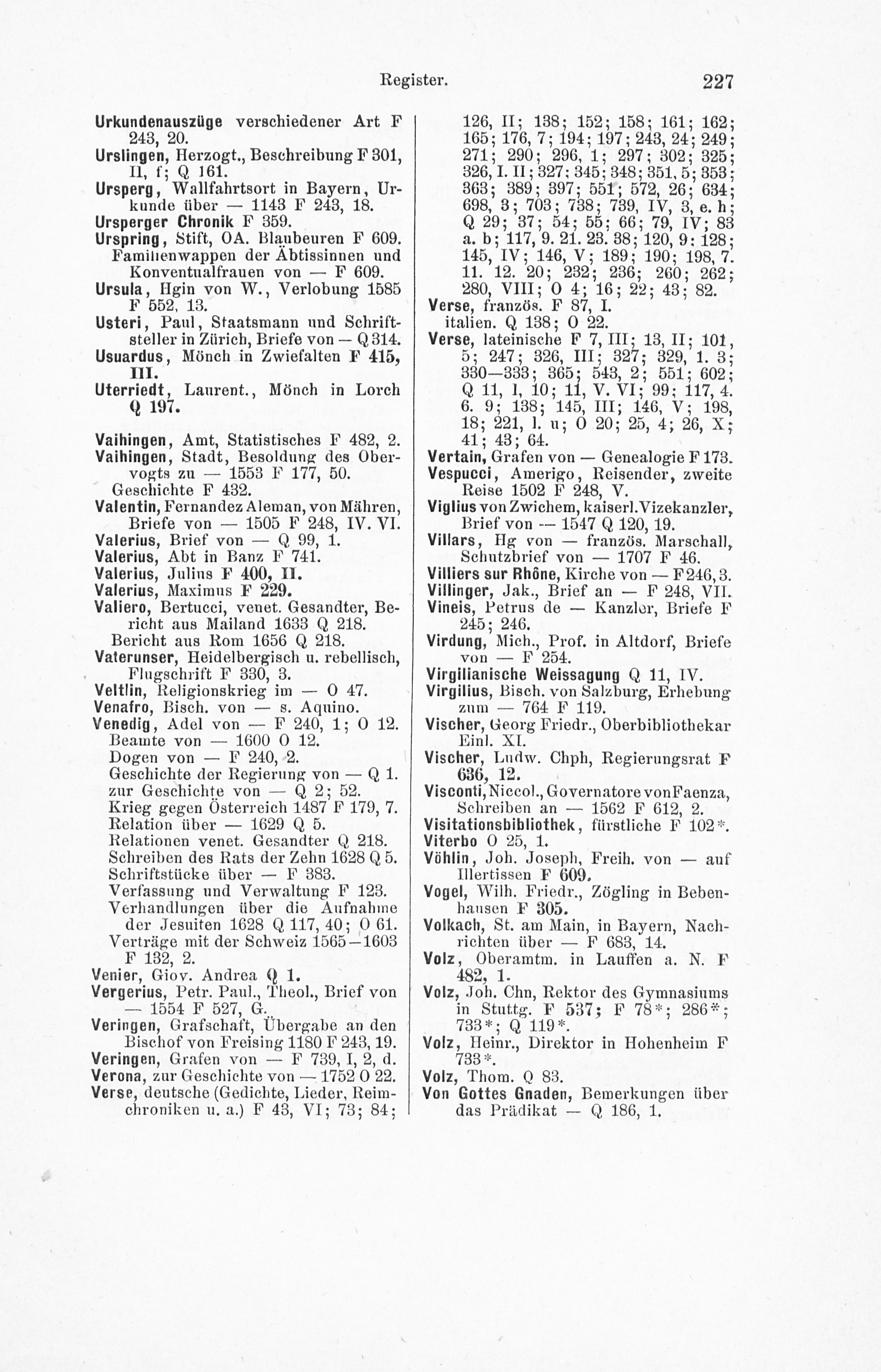 Register. 227

Urkundenauszüge verschiedener Art F 243, 20.
Urslingen, Herzogt., Beschreibung F 301, II, f; Q 161.
Ursperg, Wallfahrtsort in Bayern, Urkunde über — 1143 F 243, 18.
Ursperger Chronik F 359.
Urspring, Stift, OA. Blaubeuren F 609. Familienwappen der Äbtissinnen und Konventualfrauen von — F 609.
Ursula, Hgin von W., Verlobung 1585 F 552, 13.
Usteri, Paul, Staatsmann und Schriftsteller in Zürich, Briefe von — Q 314.
Usuardus, Mönch in Zwiefalten F 415, III.
Uterriedt, Laurent., Mönch in Lorch Q 197.

Vaihingen, Amt, Statistisches F 482, 2.
Vaihingen, Stadt, Besoldung des Obervogts zu — 1553 F 177, 50. Geschichte F 432.
Valentin, Fernandez Aleman, von Mähren, Briefe von — 1505 F 248, IV. VI.
Valerius, Brief von — Q 99, 1.
Valerius, Abt in Banz F 741.
Valerius, Julius F 400, II.
Valerius, Maximus F 229.
Valiero, Bertucci, venet. Gesandter, Bericht aus Mailand 1633 Q 218. Bericht aus Rom 1656 Q 218.
Vaterunser, Heidelbergisch u. rebellisch, Flugschrift F 330, 3.
Veltlin, Religionskrieg im — O 47.
Venafro, Bisch. von — s. Aquino.
Venedig, Adel von — F 240, 1; O 12.
Beamte von — 1600 O 12.
Dogen von — F 240, 2.
Geschichte der Regierung von — Q 1.
zur Geschichte von — Q 2; 52.
Krieg gegen Österreich 1487 F 179, 7.
Relation über — 1629 Q 5.
Relationen venet. Gesandter Q 218.
Schreiben des Rats der Zehn 1628 Q 5.
Schriftstücke über — F 383.
Verfassung und Verwaltung F 123.
Verhandlungen über die Aufnahme der Jesuiten 1628 Q 117, 40; O 61.
Verträge mit der Schweiz 1565—1603 F 132, 2.
Venier, Giov. Andrea Q 1.
Vergerius, Petr. Paul., Theol., Brief von — 1554 F 527, G.
Veringen, Grafschaft, Übergabe an den Bischof von Freising 1180 F 243, 19.
Veringen, Grafen von — F 739, I, 2, d.
Verona, zur Geschichte von — 1752 O 22.
Verse, deutsche (Gedichte, Lieder, Reimchroniken u. a.) F 43, VI; 73; 84; 126, II; 138; 152; 158; 161; 162; 165; 176, 7; 194; 197; 243, 24; 249; 271; 290; 296, 1; 297; 302; 325; 326, I. II; 327; 345; 348; 351, 5; 353; 363; 389; 397; 551; 572, 26; 634; 698, 3; 703; 738; 739, IV, 3, e. h; Q 29; 37; 54; 55; 66; 79, IV; 83 a. b; 117, 9. 21. 23. 38; 120, 9; 128; 145, IV; 146, V; 189; 190; 198, 7. 11. 12. 20; 232; 236; 260; 262; 280, VIII; O 4; 16; 22; 43; 82.
Verse, französ. F 87, I. italien. Q 138; O 22.
Verse, lateinische F 7, III; 13, II; 101, 5; 247; 326, III; 327; 329, 1. 3; 330—333; 365; 543, 2; 551; 602; Q 11, I, 10; 11, V. VI; 99; 117, 4. 6. 9; 138; 145, III; 146, V; 198, 18; 221, l. u; O 20; 25, 4; 26, X; 41; 43; 64.
Vertain, Grafen von — Genealogie F 173.
Vespucci, Amerigo, Reisender, zweite Reise 1502 F 248, V.
Viglius von Zwichem, kaiserl. Vizekanzler, Brief von — 1547 Q 120, 19.
Villars, Hg von — französ. Marschall, Schutzbrief von — 1707 F 46.
Villiers sur Rhône, Kirche von — F 246, 3.
Villinger, Jak., Brief an — F 248, VII.
Vineis, Petrus de — Kanzler, Briefe F 245; 246.
Virdung, Mich., Prof. in Altdorf, Briefe von — F 254.
Virgilianische Weissagung Q 11, IV.
Virgilius, Bisch. von Salzburg, Erhebung zum — 764 F 119.
Vischer, Georg Friedr., Oberbibliothekar Einl. XI.
Vischer, Ludw. Chph, Regierungsrat F 636, 12.
Visconti, Niccol., Governatore von Faenza, Schreiben an — 1562 F 612, 2.
Visitationsbibliothek, fürstliche F 102*.
Viterbo O 25, 1.
Vöhlin, Joh. Joseph, Freih. von — auf Illertissen F 609.
Vogel, Wilh. Friedr., Zögling in Bebenhausen F 305.
Volkach, St. am Main, in Bayern, Nachrichten über — F 683, 14.
Volz, Oberamtm. in Lauffen a. N. F 482, 1.
Volz, Joh. Chn, Rektor des Gymnasiums in Stuttg. F 537; F 78*; 286*; 733*; Q 119*.
Volz, Heinr., Direktor in Hohenheim F 733*.
Volz, Thom. Q 83.
Von Gottes Gnaden, Bemerkungen über das Prädikat — Q 186, 1.